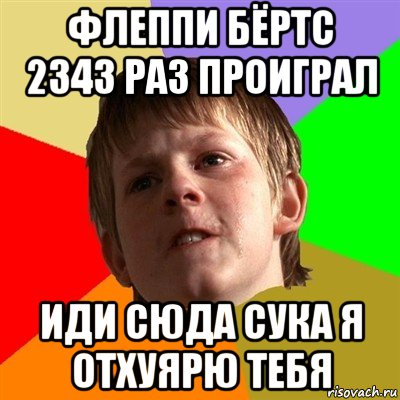 ФЛЕППИ БЁРТС
2343 РАЗ ПРОИГРАЛ

ИДИ СЮДА СУКА Я
ОТХУЯРЮ ТЕБЯ

risovach.ru